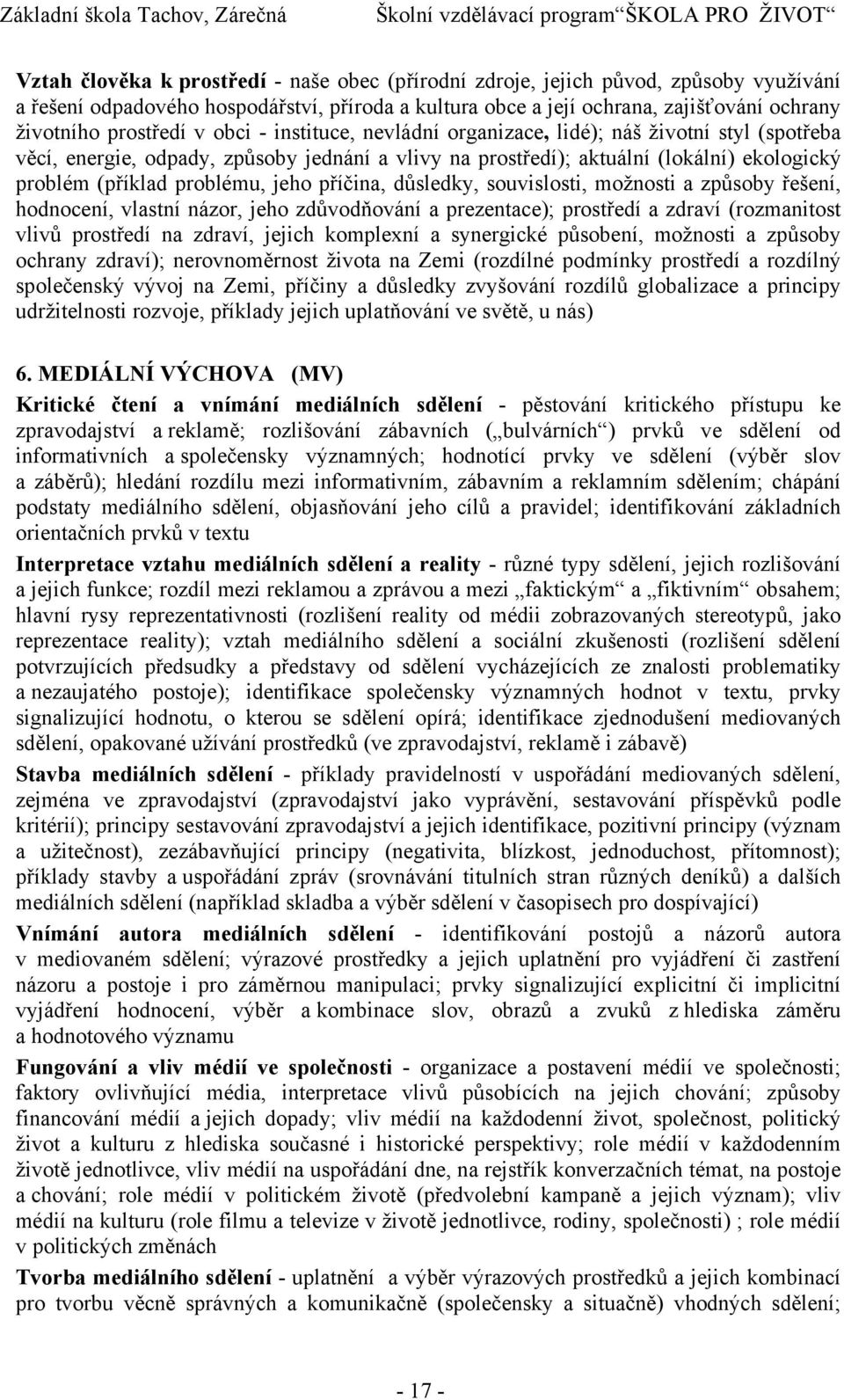 Základní škola Tachov, Zárečná Školní vzdělávací program“ŠKOLA PRO ŽIVOT“

Vztah člověka k prostředí - naše obec (přírodní zdroje, jejich původ, způsoby využívání a řešení odpadového hospodářství, příroda a kultura obce a její ochrana, zajišťování ochrany životního prostředí v obci - instituce, nevládní organizace, lidé); náš životní styl (spotřeba věcí, energie, odpady, způsoby jednání a vlivy na prostředí); aktuální (lokální) ekologický problém (příklad problému, jeho příčina, důsledky, souvislosti, možnosti a způsoby řešení, hodnocení, vlastní názor, jeho zdůvodňování a prezentace); prostředí a zdraví (rozmanitost vlivů prostředí na zdraví, jejich komplexní a synergické působení, možnosti a způsoby ochrany zdraví); nerovnoměrnost života na Zemi (rozdílné podmínky prostředí a rozdílný společenský vývoj na Zemi, příčiny a důsledky zvyšování rozdílů globalizace a principy udržitelnosti rozvoje, příklady jejich uplatňování ve světě, u nás)

6. MEDIÁLNÍ VÝCHOVA (MV)
Kritické čtení a vnímání mediálních sdělení - pěstování kritického přístupu ke zpravodajství a reklamě; rozlišování zábavních („bulvárních“) prvků ve sdělení od informativních a společensky významných; hodnotící prvky ve sdělení (výběr slov a záběrů); hledání rozdílu mezi informativním, zábavním a reklamním sdělením; chápání podstaty mediálního sdělení, objasňování jeho cílů a pravidel; identifikování základních orientačních prvků v textu

Interpretace vztahu mediálních sdělení a reality - různé typy sdělení, jejich rozlišování a jejich funkce; rozdíl mezi reklamou a zprávou a mezi „faktickým“ a „fiktivním“ obsahem; hlavní rysy reprezentativnosti (rozlišení reality od médii zobrazovaných stereotypů, jako reprezentace reality); vztah mediálního sdělení a sociální zkušenosti (rozlišení sdělení potvrzujících předsudky a představy od sdělení vycházejících ze znalosti problematiky a nezaujatého postoje); identifikace společensky významných hodnot v textu, prvky signalizující hodnotu, o kterou se sdělení opírá; identifikace zjednodušení mediovaných sdělení, opakované užívání prostředků (ve zpravodajství, reklamě i zábavě)

Stavba mediálních sdělení - příklady pravidelností v uspořádání mediovaných sdělení, zejména ve zpravodajství (zpravodajství jako vyprávění, sestavování příspěvků podle kritérií); principy sestavování zpravodajství a jejich identifikace, pozitivní principy (význam a užitečnost), zezábavňující principy (negativita, blízkost, jednoduchost, přítomnost); příklady stavby a uspořádání zpráv (srovnávání titulních stran různých deníků) a dalších mediálních sdělení (například skladba a výběr sdělení v časopisech pro dospívající)

Vnímání autora mediálních sdělení - identifikování postojů a názorů autora v mediovaném sdělení; výrazové prostředky a jejich uplatnění pro vyjádření či zastření názoru a postoje i pro záměrnou manipulaci; prvky signalizující explicitní či implicitní vyjádření hodnocení, výběr a kombinace slov, obrazů a zvuků z hlediska záměru a hodnotového významu

Fungování a vliv médií ve společnosti - organizace a postavení médií ve společnosti; faktory ovlivňující média, interpretace vlivů působících na jejich chování; způsoby financování médií a jejich dopady; vliv médií na každodenní život, společnost, politický život a kulturu z hlediska současné i historické perspektivy; role médií v každodenním životě jednotlivce, vliv médií na uspořádání dne, na rejstřík konverzačních témat, na postoje a chování; role médií v politickém životě (předvolební kampaně a jejich význam); vliv médií na kulturu (role filmu a televize v životě jednotlivce, rodiny, společnosti) ; role médií v politických změnách

Tvorba mediálního sdělení - uplatnění a výběr výrazových prostředků a jejich kombinací pro tvorbu věcně správných a komunikačně (společensky a situačně) vhodných sdělení;

- 17 -